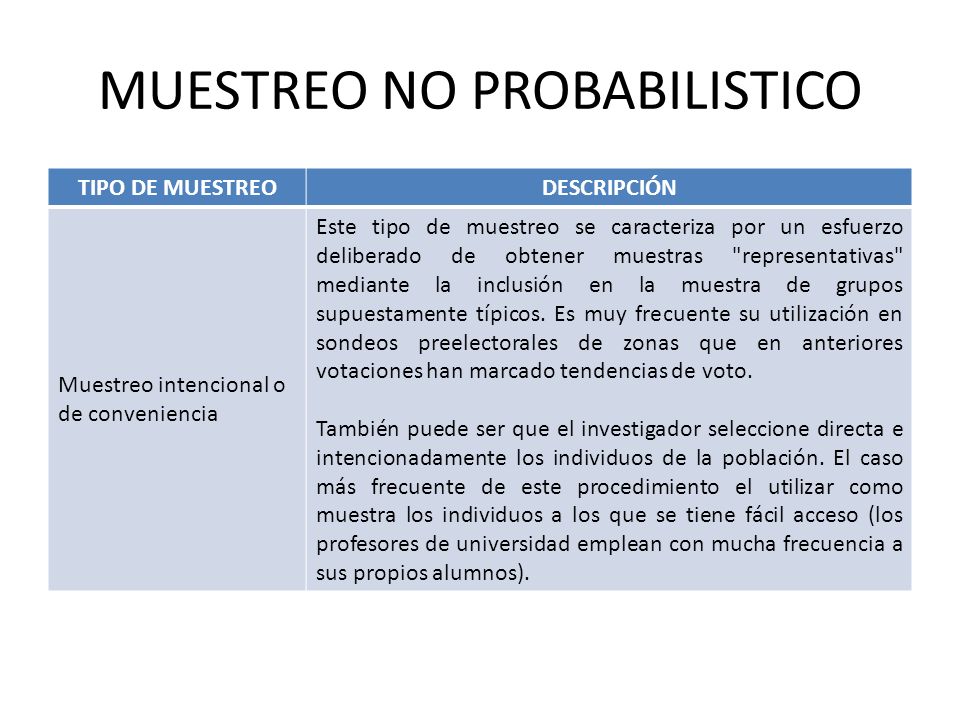 MUESTREO NO PROBABILISTICO

| TIPO DE MUESTREO | DESCRIPCIÓN |
|---|---|
| Muestreo intencional o de conveniencia | Este tipo de muestreo se caracteriza por un esfuerzo deliberado de obtener muestras "representativas" mediante la inclusión en la muestra de grupos supuestamente típicos. Es muy frecuente su utilización en sondeos preelectorales de zonas que en anteriores votaciones han marcado tendencias de voto.<br><br>También puede ser que el investigador seleccione directa e intencionadamente los individuos de la población. El caso más frecuente de este procedimiento el utilizar como muestra los individuos a los que se tiene fácil acceso (los profesores de universidad emplean con mucha frecuencia a sus propios alumnos). |